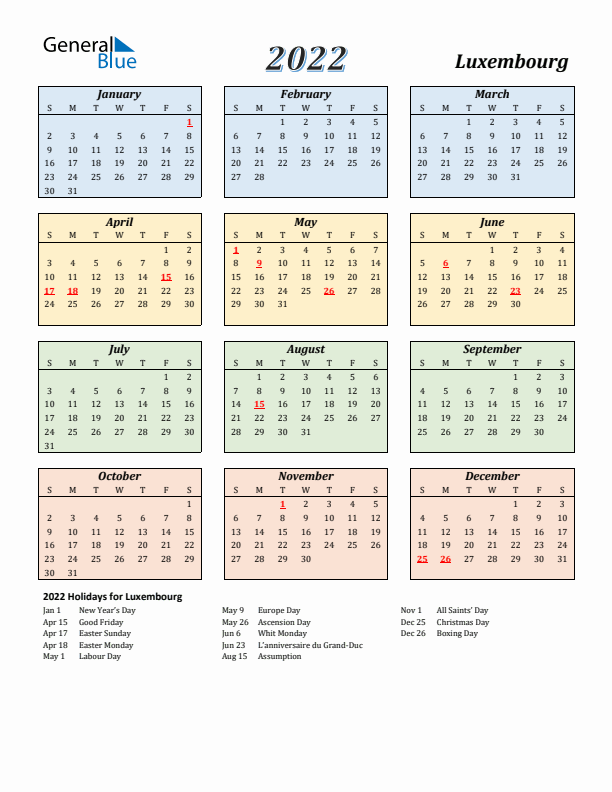 General Blue

2022

Luxembourg

January

| S | M | T | W | T | F | S |
|---|---|---|---|---|---|---|
| | | | | | | 1 |
| 2 | 3 | 4 | 5 | 6 | 7 | 8 |
| 9 | 10 | 11 | 12 | 13 | 14 | 15 |
| 16 | 17 | 18 | 19 | 20 | 21 | 22 |
| 23 | 24 | 25 | 26 | 27 | 28 | 29 |
| 30 | 31 | | | | | |

February

| S | M | T | W | T | F | S |
|---|---|---|---|---|---|---|
| | | 1 | 2 | 3 | 4 | 5 |
| 6 | 7 | 8 | 9 | 10 | 11 | 12 |
| 13 | 14 | 15 | 16 | 17 | 18 | 19 |
| 20 | 21 | 22 | 23 | 24 | 25 | 26 |
| 27 | 28 | | | | | |

March

| S | M | T | W | T | F | S |
|---|---|---|---|---|---|---|
| | | 1 | 2 | 3 | 4 | 5 |
| 6 | 7 | 8 | 9 | 10 | 11 | 12 |
| 13 | 14 | 15 | 16 | 17 | 18 | 19 |
| 20 | 21 | 22 | 23 | 24 | 25 | 26 |
| 27 | 28 | 29 | 30 | 31 | | |

April

| S | M | T | W | T | F | S |
|---|---|---|---|---|---|---|
| | | | | | 1 | 2 |
| 3 | 4 | 5 | 6 | 7 | 8 | 9 |
| 10 | 11 | 12 | 13 | 14 | 15 | 16 |
| 17 | 18 | 19 | 20 | 21 | 22 | 23 |
| 24 | 25 | 26 | 27 | 28 | 29 | 30 |

May

| S | M | T | W | T | F | S |
|---|---|---|---|---|---|---|
| 1 | 2 | 3 | 4 | 5 | 6 | 7 |
| 8 | 9 | 10 | 11 | 12 | 13 | 14 |
| 15 | 16 | 17 | 18 | 19 | 20 | 21 |
| 22 | 23 | 24 | 25 | 26 | 27 | 28 |
| 29 | 30 | 31 | | | | |

June

| S | M | T | W | T | F | S |
|---|---|---|---|---|---|---|
| | | | 1 | 2 | 3 | 4 |
| 5 | 6 | 7 | 8 | 9 | 10 | 11 |
| 12 | 13 | 14 | 15 | 16 | 17 | 18 |
| 19 | 20 | 21 | 22 | 23 | 24 | 25 |
| 26 | 27 | 28 | 29 | 30 | | |

July

| S | M | T | W | T | F | S |
|---|---|---|---|---|---|---|
| | | | | | 1 | 2 |
| 3 | 4 | 5 | 6 | 7 | 8 | 9 |
| 10 | 11 | 12 | 13 | 14 | 15 | 16 |
| 17 | 18 | 19 | 20 | 21 | 22 | 23 |
| 24 | 25 | 26 | 27 | 28 | 29 | 30 |
| 31 | | | | | | |

August

| S | M | T | W | T | F | S |
|---|---|---|---|---|---|---|
| | 1 | 2 | 3 | 4 | 5 | 6 |
| 7 | 8 | 9 | 10 | 11 | 12 | 13 |
| 14 | 15 | 16 | 17 | 18 | 19 | 20 |
| 21 | 22 | 23 | 24 | 25 | 26 | 27 |
| 28 | 29 | 30 | 31 | | | |

September

| S | M | T | W | T | F | S |
|---|---|---|---|---|---|---|
| | | | | 1 | 2 | 3 |
| 4 | 5 | 6 | 7 | 8 | 9 | 10 |
| 11 | 12 | 13 | 14 | 15 | 16 | 17 |
| 18 | 19 | 20 | 21 | 22 | 23 | 24 |
| 25 | 26 | 27 | 28 | 29 | 30 | |

October

| S | M | T | W | T | F | S |
|---|---|---|---|---|---|---|
| | | | | | | 1 |
| 2 | 3 | 4 | 5 | 6 | 7 | 8 |
| 9 | 10 | 11 | 12 | 13 | 14 | 15 |
| 16 | 17 | 18 | 19 | 20 | 21 | 22 |
| 23 | 24 | 25 | 26 | 27 | 28 | 29 |
| 30 | 31 | | | | | |

November

| S | M | T | W | T | F | S |
|---|---|---|---|---|---|---|
| | | 1 | 2 | 3 | 4 | 5 |
| 6 | 7 | 8 | 9 | 10 | 11 | 12 |
| 13 | 14 | 15 | 16 | 17 | 18 | 19 |
| 20 | 21 | 22 | 23 | 24 | 25 | 26 |
| 27 | 28 | 29 | 30 | | | |

December

| S | M | T | W | T | F | S |
|---|---|---|---|---|---|---|
| | | | | 1 | 2 | 3 |
| 4 | 5 | 6 | 7 | 8 | 9 | 10 |
| 11 | 12 | 13 | 14 | 15 | 16 | 17 |
| 18 | 19 | 20 | 21 | 22 | 23 | 24 |
| 25 | 26 | 27 | 28 | 29 | 30 | 31 |

2022 Holidays for Luxembourg

Jan 1 New Year's Day
Apr 15 Good Friday
Apr 17 Easter Sunday
Apr 18 Easter Monday
May 1 Labour Day

May 9 Europe Day
May 26 Ascension Day
Jun 6 Whit Monday
Jun 23 L'anniversaire du Grand-Duc
Aug 15 Assumption

Nov 1 All Saints' Day
Dec 25 Christmas Day
Dec 26 Boxing Day